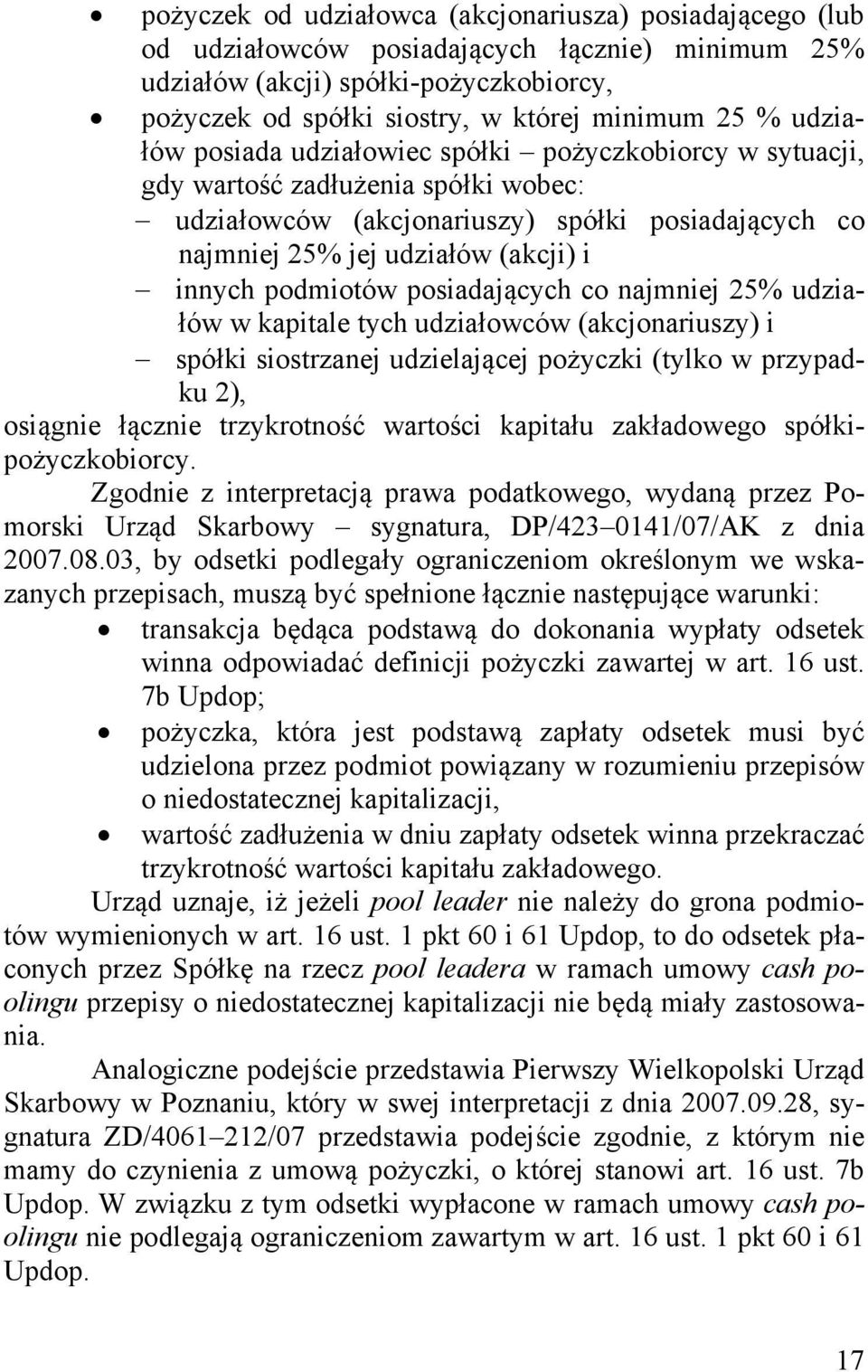 • pożyczek od udziałowca (akcjonariusza) posiadającego (lub od udziałowców posiadających łącznie) minimum 25% udziałów (akcji) spółki-pożyczkobiorcy,
• pożyczek od spółki siostry, w której minimum 25 % udziałów posiada udziałowiec spółki – pożyczkobiorcy w sytuacji, gdy wartość zadłużenia spółki wobec:
– udziałowców (akcjonariuszy) spółki posiadających co najmniej 25% jej udziałów (akcji) i
– innych podmiotów posiadających co najmniej 25% udziałów w kapitale tych udziałowców (akcjonariuszy) i
– spółki siostrzanej udzielającej pożyczki (tylko w przypadku 2),
osiągnie łącznie trzykrotność wartości kapitału zakładowego spółki-pożyczkobiorcy.

Zgodnie z interpretacją prawa podatkowego, wydaną przez Pomorski Urząd Skarbowy – sygnatura, DP/423–0141/07/AK z dnia 2007.08.03, by odsetki podlegały ograniczeniom określonym we wskazanych przepisach, muszą być spełnione łącznie następujące warunki:
• transakcja będąca podstawą do dokonania wypłaty odsetek winna odpowiadać definicji pożyczki zawartej w art. 16 ust. 7b Updop;
• pożyczka, która jest podstawą zapłaty odsetek musi być udzielona przez podmiot powiązany w rozumieniu przepisów o niedostatecznej kapitalizacji,
• wartość zadłużenia w dniu zapłaty odsetek winna przekraczać trzykrotność wartości kapitału zakładowego.

Urząd uznaje, iż jeżeli pool leader nie należy do grona podmiotów wymienionych w art. 16 ust. 1 pkt 60 i 61 Updop, to do odsetek płaconych przez Spółkę na rzecz pool leadera w ramach umowy cash poolingu przepisy o niedostatecznej kapitalizacji nie będą miały zastosowania.

Analogiczne podejście przedstawia Pierwszy Wielkopolski Urząd Skarbowy w Poznaniu, który w swej interpretacji z dnia 2007.09.28, sygnatura ZD/4061–212/07 przedstawia podejście zgodnie, z którym nie mamy do czynienia z umową pożyczki, o której stanowi art. 16 ust. 7b Updop. W związku z tym odsetki wypłacone w ramach umowy cash poolingu nie podlegają ograniczeniom zawartym w art. 16 ust. 1 pkt 60 i 61 Updop.

17